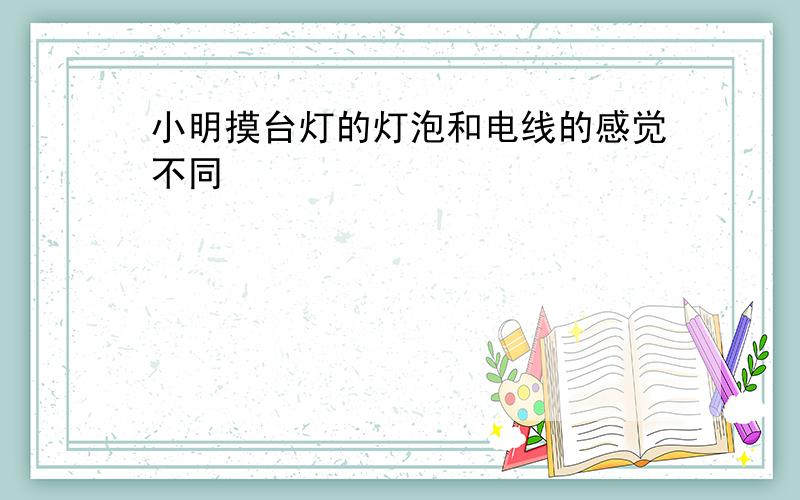 小明摸台灯的灯泡和电线的感觉不同